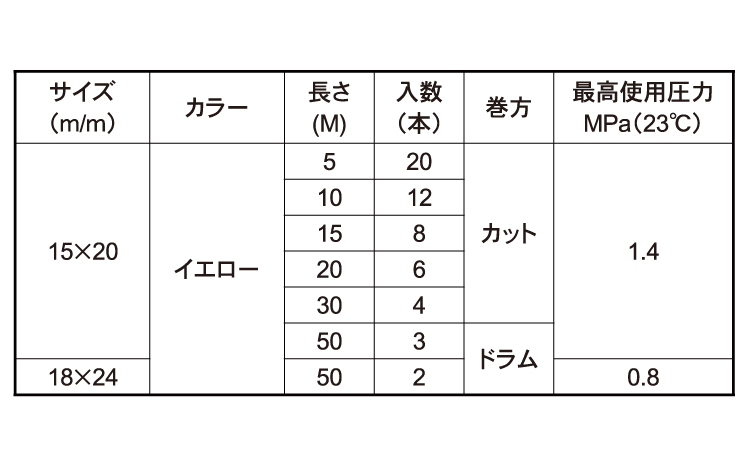 | サイズ(m/m) | カラー | 長さ(M) | 入数(本) | 巻方 | 最高使用圧力MPa(23℃) |
|---|---|---|---|---|---|
| 15×20 | イエロー | 5 | 20 | カット | 1.4 |
| | | 10 | 12 | | |
| | | 15 | 8 | | |
| | | 20 | 6 | | |
| | | 30 | 4 | | |
| | | 50 | 3 | ドラム | |
| 18×24 | | 50 | 2 | | 0.8 |